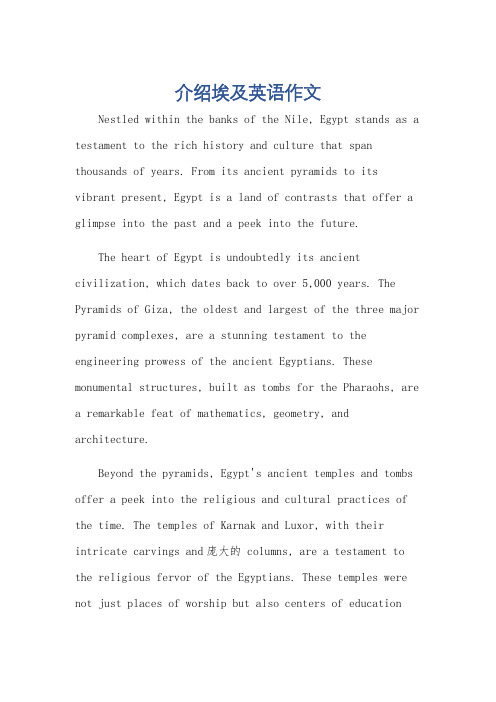 介绍埃及英语作文

Nestled within the banks of the Nile, Egypt stands as a testament to the rich history and culture that span thousands of years. From its ancient pyramids to its vibrant present, Egypt is a land of contrasts that offer a glimpse into the past and a peek into the future.

The heart of Egypt is undoubtedly its ancient civilization, which dates back to over 5,000 years. The Pyramids of Giza, the oldest and largest of the three major pyramid complexes, are a stunning testament to the engineering prowess of the ancient Egyptians. These monumental structures, built as tombs for the Pharaohs, are a remarkable feat of mathematics, geometry, and architecture.

Beyond the pyramids, Egypt's ancient temples and tombs offer a peek into the religious and cultural practices of the time. The temples of Karnak and Luxor, with their intricate carvings and 庞大的 columns, are a testament to the religious fervor of the Egyptians. These temples were not just places of worship but also centers of education